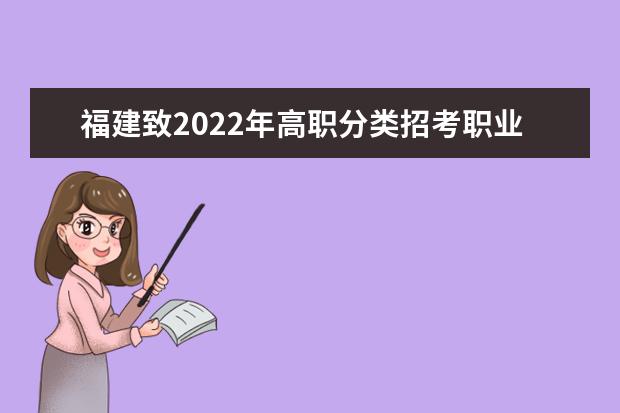 福建致2022年高职分类招考职业